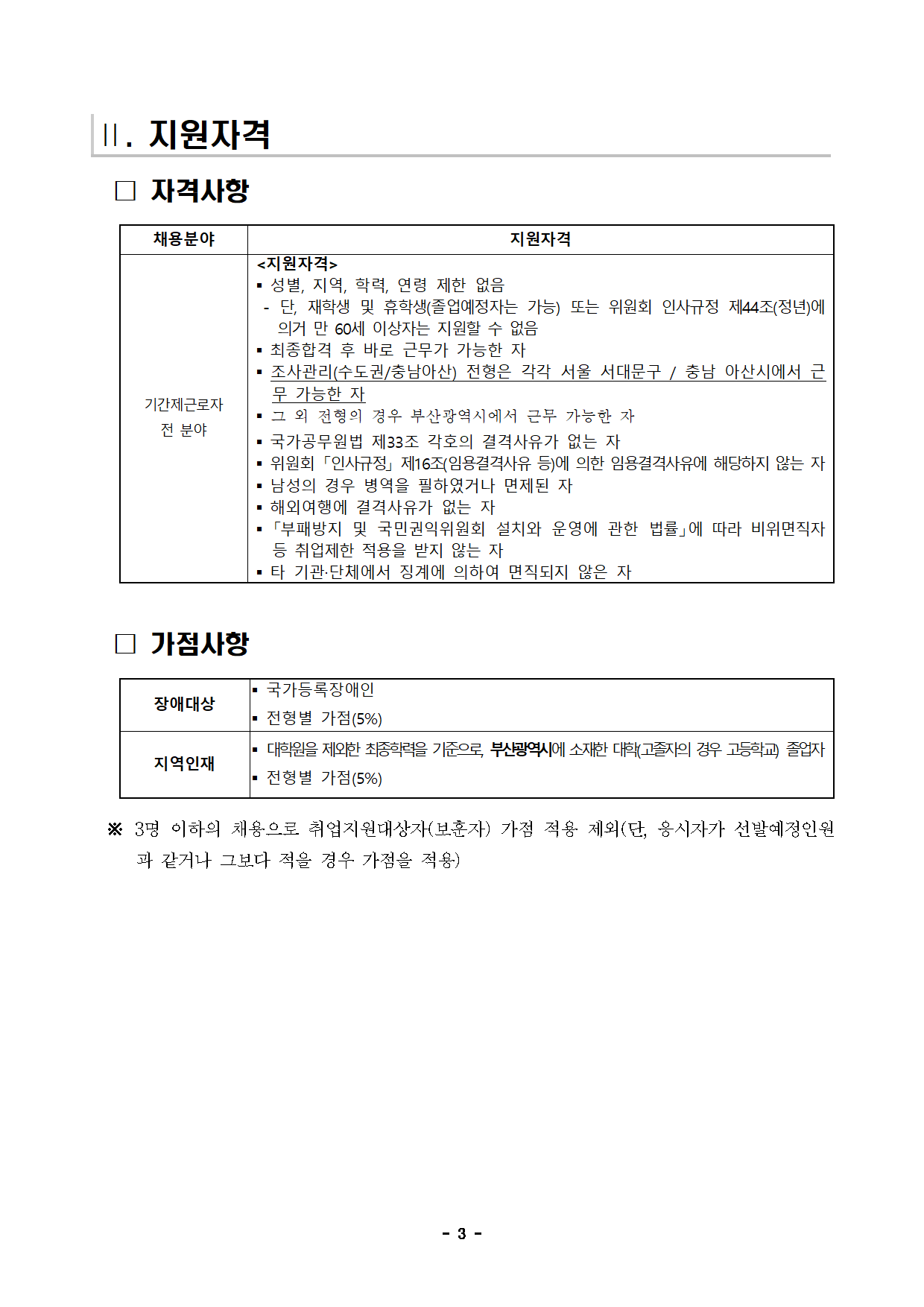 Ⅱ. 지원자격

□ 자격사항

| 채용분야 | 지원자격 |
|---|---|
| 기간제근로자 전 분야 | <지원자격> ▪ 성별, 지역, 학력, 연령 제한 없음 - 단, 재학생 및 휴학생(졸업예정자는 가능) 또는 위원회 인사규정 제44조(정년)에 의거 만 60세 이상자는 지원할 수 없음 ▪ 최종합격 후 바로 근무가 가능한 자 ▪ 조사관리(수도권/충남아산) 전형은 각각 서울 서대문구 / 충남 아산시에서 근무 가능한 자 ▪ 그 외 전형의 경우 부산광역시에서 근무 가능한 자 ▪ 국가공무원법 제33조 각호의 결격사유가 없는 자 ▪ 위원회「인사규정」제16조(임용결격사유 등)에 의한 임용결격사유에 해당하지 않는 자 ▪ 남성의 경우 병역을 필하였거나 면제된 자 ▪ 해외여행에 결격사유가 없는 자 ▪「부패방지 및 국민권익위원회 설치와 운영에 관한 법률」에 따라 비위면직자 등 취업제한 적용을 받지 않는 자 ▪ 타 기관·단체에서 징계에 의하여 면직되지 않은 자 |

□ 가점사항

| 장애대상 | ▪ 국가등록장애인 ▪ 전형별 가점(5%) |
|---|---|
| 지역인재 | ▪ 대학원을 제외한 최종학력을 기준으로, 부산광역시에 소재한 대학(고졸자의 경우 고등학교) 졸업자 ▪ 전형별 가점(5%) |

※ 3명 이하의 채용으로 취업지원대상자(보훈자) 가점 적용 제외(단, 응시자가 선발예정인원과 같거나 그보다 적을 경우 가점을 적용)

- 3 -